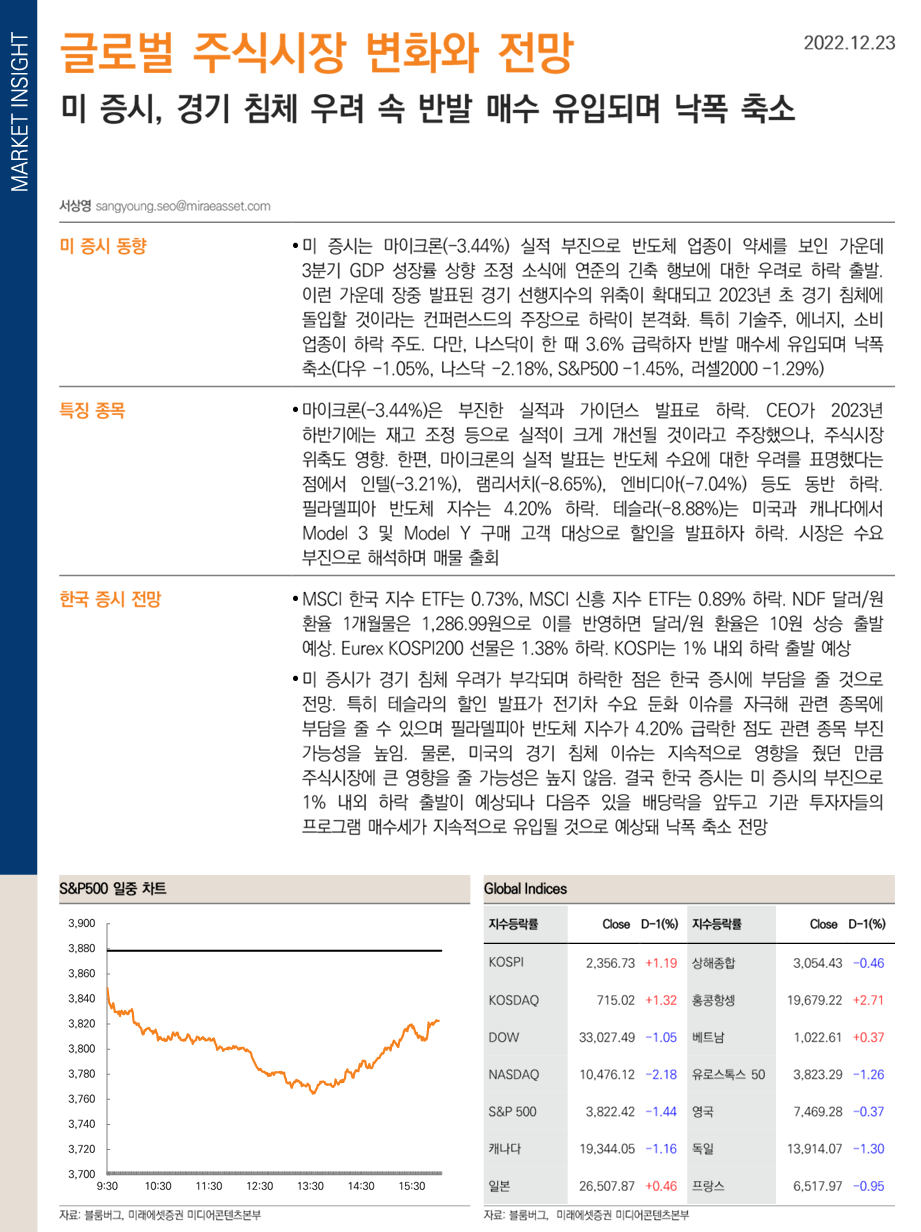 MARKET INSIGHT

글로벌 주식시장 변화와 전망

2022.12.23

미 증시, 경기 침체 우려 속 반발 매수 유입되며 낙폭 축소

서상영 sangyoung.seo@miraeasset.com

미 증시 동향

• 미 증시는 마이크론(-3.44%) 실적 부진으로 반도체 업종이 약세를 보인 가운데 3분기 GDP 성장률 상향 조정 소식에 연준의 긴축 행보에 대한 우려로 하락 출발. 이런 가운데 장중 발표된 경기 선행지수의 위축이 확대되고 2023년 초 경기 침체에 돌입할 것이라는 컨퍼런스드의 주장으로 하락이 본격화. 특히 기술주, 에너지, 소비 업종이 하락 주도. 다만, 나스닥이 한 때 3.6% 급락하자 반발 매수세 유입되며 낙폭 축소(다우 -1.05%, 나스닥 -2.18%, S&P500 -1.45%, 러셀2000 -1.29%)

특징 종목

• 마이크론(-3.44%)은 부진한 실적과 가이던스 발표로 하락. CEO가 2023년 하반기에는 재고 조정 등으로 실적이 크게 개선될 것이라고 주장했으나, 주식시장 위축도 영향. 한편, 마이크론의 실적 발표는 반도체 수요에 대한 우려를 표명했다는 점에서 인텔(-3.21%), 램리서치(-8.65%), 엔비디아(-7.04%) 등도 동반 하락. 필라델피아 반도체 지수는 4.20% 하락. 테슬라(-8.88%)는 미국과 캐나다에서 Model 3 및 Model Y 구매 고객 대상으로 할인을 발표하자 하락. 시장은 수요 부진으로 해석하며 매물 출회

한국 증시 전망

• MSCI 한국 지수 ETF는 0.73%, MSCI 신흥 지수 ETF는 0.89% 하락. NDF 달러/원 환율 1개월물은 1,286.99원으로 이를 반영하면 달러/원 환율은 10원 상승 출발 예상. Eurex KOSPI200 선물은 1.38% 하락. KOSPI는 1% 내외 하락 출발 예상

• 미 증시가 경기 침체 우려가 부각되며 하락한 점은 한국 증시에 부담을 줄 것으로 전망. 특히 테슬라의 할인 발표가 전기차 수요 둔화 이슈를 자극해 관련 종목에 부담을 줄 수 있으며 필라델피아 반도체 지수가 4.20% 급락한 점도 관련 종목 부진 가능성을 높임. 물론, 미국의 경기 침체 이슈는 지속적으로 영향을 줬던 만큼 주식시장에 큰 영향을 줄 가능성은 높지 않음. 결국 한국 증시는 미 증시의 부진으로 1% 내외 하락 출발이 예상되나 다음주 있을 배당락을 앞두고 기관 투자자들의 프로그램 매수세가 지속적으로 유입될 것으로 예상돼 낙폭 축소 전망

S&P500 일중 차트

3,900
3,880
3,860
3,840
3,820
3,800
3,780
3,760
3,740
3,720
3,700
9:30 10:30 11:30 12:30 13:30 14:30 15:30

자료: 블룸버그, 미래에셋증권 미디어콘텐츠본부

Global Indices

| 지수등락률 | Close | D-1(%) | 지수등락률 | Close | D-1(%) |
|---|---|---|---|---|---|
| KOSPI | 2,356.73 | +1.19 | 상해종합 | 3,054.43 | -0.46 |
| KOSDAQ | 715.02 | +1.32 | 홍콩항셍 | 19,679.22 | +2.71 |
| DOW | 33,027.49 | -1.05 | 베트남 | 1,022.61 | +0.37 |
| NASDAQ | 10,476.12 | -2.18 | 유로스톡스 50 | 3,823.29 | -1.26 |
| S&P 500 | 3,822.42 | -1.44 | 영국 | 7,469.28 | -0.37 |
| 캐나다 | 19,344.05 | -1.16 | 독일 | 13,914.07 | -1.30 |
| 일본 | 26,507.87 | +0.46 | 프랑스 | 6,517.97 | -0.95 |

자료: 블룸버그, 미래에셋증권 미디어콘텐츠본부